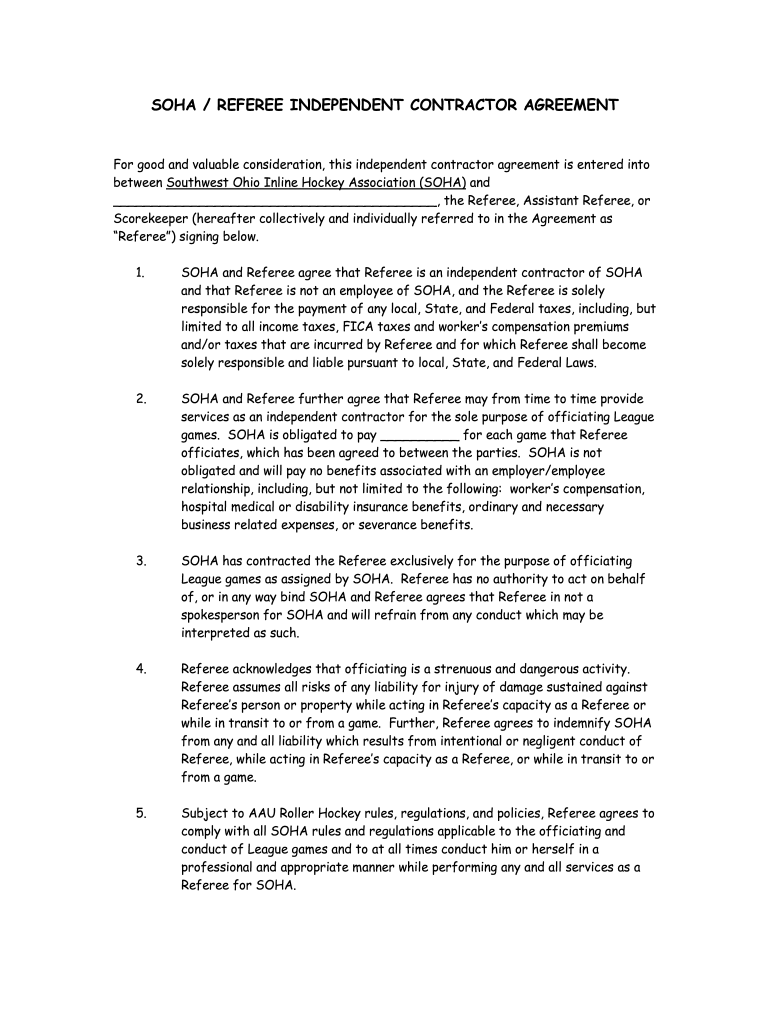 SOHA / REFEREE INDEPENDENT CONTRACTOR AGREEMENT

For good and valuable consideration, this independent contractor agreement is entered into between Southwest Ohio Inline Hockey Association (SOHA) and ________________________________________, the Referee, Assistant Referee, or Scorekeeper (hereafter collectively and individually referred to in the Agreement as "Referee") signing below.

1. SOHA and Referee agree that Referee is an independent contractor of SOHA and that Referee is not an employee of SOHA, and the Referee is solely responsible for the payment of any local, State, and Federal taxes, including, but limited to all income taxes, FICA taxes and worker's compensation premiums and/or taxes that are incurred by Referee and for which Referee shall become solely responsible and liable pursuant to local, State, and Federal Laws.

2. SOHA and Referee further agree that Referee may from time to time provide services as an independent contractor for the sole purpose of officiating League games. SOHA is obligated to pay __________ for each game that Referee officiates, which has been agreed to between the parties. SOHA is not obligated and will pay no benefits associated with an employer/employee relationship, including, but not limited to the following: worker's compensation, hospital medical or disability insurance benefits, ordinary and necessary business related expenses, or severance benefits.

3. SOHA has contracted the Referee exclusively for the purpose of officiating League games as assigned by SOHA. Referee has no authority to act on behalf of, or in any way bind SOHA and Referee agrees that Referee in not a spokesperson for SOHA and will refrain from any conduct which may be interpreted as such.

4. Referee acknowledges that officiating is a strenuous and dangerous activity. Referee assumes all risks of any liability for injury of damage sustained against Referee's person or property while acting in Referee's capacity as a Referee or while in transit to or from a game. Further, Referee agrees to indemnify SOHA from any and all liability which results from intentional or negligent conduct of Referee, while acting in Referee's capacity as a Referee, or while in transit to or from a game.

5. Subject to AAU Roller Hockey rules, regulations, and policies, Referee agrees to comply with all SOHA rules and regulations applicable to the officiating and conduct of League games and to at all times conduct him or herself in a professional and appropriate manner while performing any and all services as a Referee for SOHA.